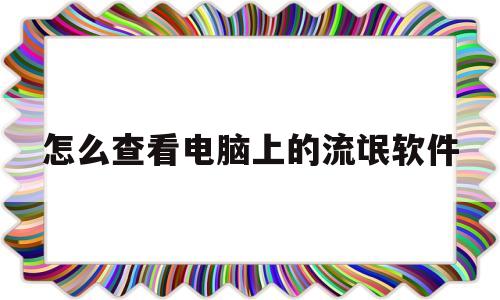 怎么查看电脑上的流氓软件